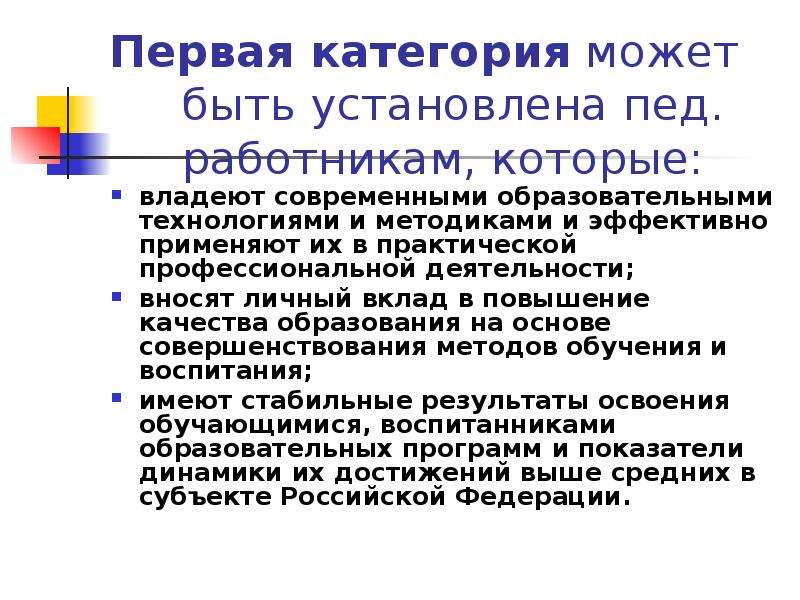 Первая категория может быть установлена пед. работникам, которые:

- владеют современными образовательными технологиями и методиками и эффективно применяют их в практической профессиональной деятельности;
- вносят личный вклад в повышение качества образования на основе совершенствования методов обучения и воспитания;
- имеют стабильные результаты освоения обучающимися, воспитанниками образовательных программ и показатели динамики их достижений выше средних в субъекте Российской Федерации.